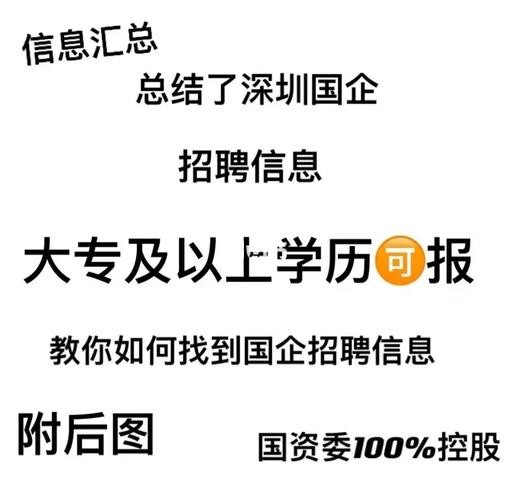 信息汇总

总结了深圳国企

招聘信息

大专及以上学历可报

教你如何找到国企招聘信息

附后图

国资委100%控股